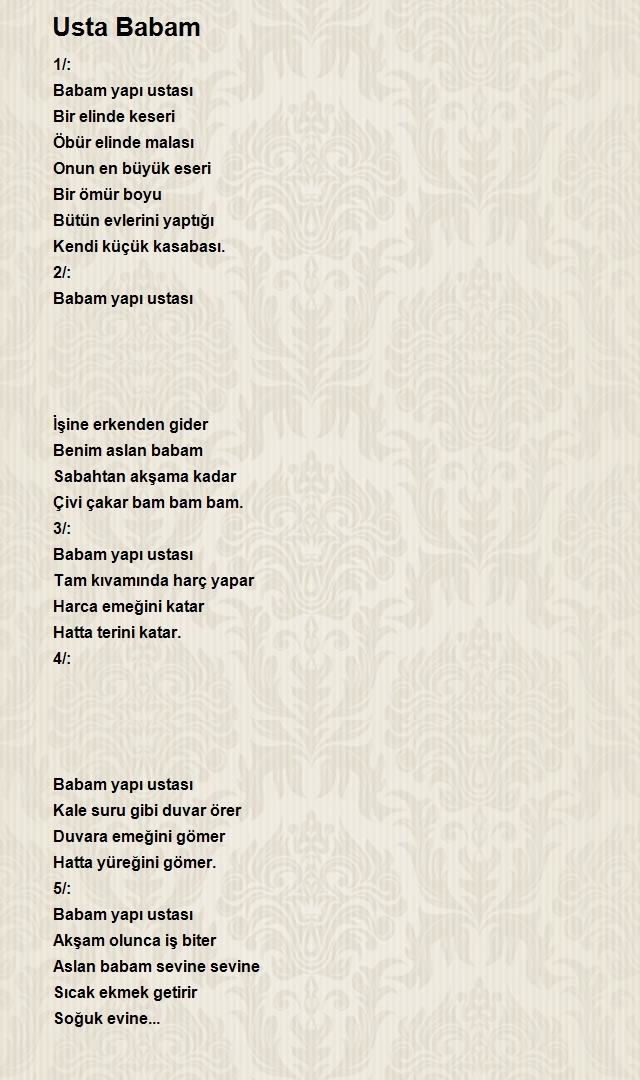 Usta Babam

1/:
Babam yapı ustası
Bir elinde keseri
Öbür elinde malası
Onun en büyük eseri
Bir ömür boyu
Bütün evlerini yaptığı
Kendi küçük kasabası.
2/:
Babam yapı ustası

İşine erkenden gider
Benim aslan babam
Sabahtan akşama kadar
Çivi çakar bam bam bam.
3/:
Babam yapı ustası
Tam kıvamında harç yapar
Harca emeğini katar
Hatta terini katar.
4/:

Babam yapı ustası
Kale suru gibi duvar örer
Duvara emeğini gömer
Hatta yüreğini gömer.
5/:
Babam yapı ustası
Akşam olunca iş biter
Aslan babam sevine sevine
Sıcak ekmek getirir
Soğuk evine...